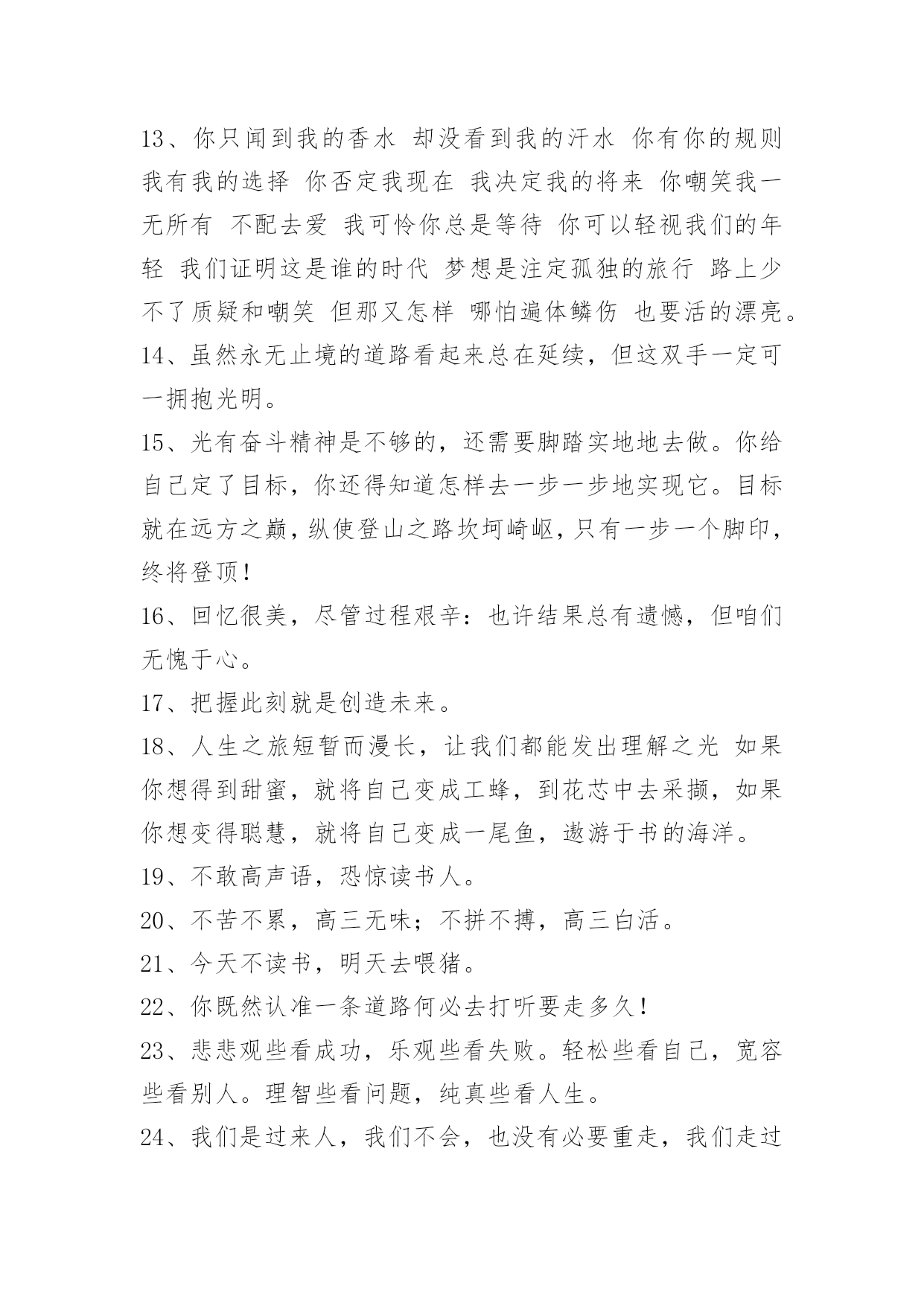 13、你只闻到我的香水 却没看到我的汗水 你有你的规则 我有我的选择 你否定我现在 我决定我的将来 你嘲笑我一无所有 不配去爱 我可怜你总是等待 你可以轻视我们的年轻 我们证明这是谁的时代 梦想是注定孤独的旅行 路上少不了质疑和嘲笑 但那又怎样 哪怕遍体鳞伤 也要活的漂亮。

14、虽然永无止境的道路看起来总在延续，但这双手一定可一拥抱光明。

15、光有奋斗精神是不够的，还需要脚踏实地地去做。你给自己定了目标，你还得知道怎样去一步一步地实现它。目标就在远方之巅，纵使登山之路坎坷崎岖，只有一步一个脚印，终将登顶！

16、回忆很美，尽管过程艰辛：也许结果总有遗憾，但咱们无愧于心。

17、把握此刻就是创造未来。

18、人生之旅短暂而漫长，让我们都能发出理解之光 如果你想得到甜蜜，就将自己变成工蜂，到花芯中去采撷，如果你想变得聪慧，就将自己变成一尾鱼，遨游于书的海洋。

19、不敢高声语，恐惊读书人。

20、不苦不累，高三无味；不拼不搏，高三白活。

21、今天不读书，明天去喂猪。

22、你既然认准一条道路何必去打听要走多久！

23、悲悲观些看成功，乐观些看失败。轻松些看自己，宽容些看别人。理智些看问题，纯真些看人生。

24、我们是过来人，我们不会，也没有必要重走，我们走过